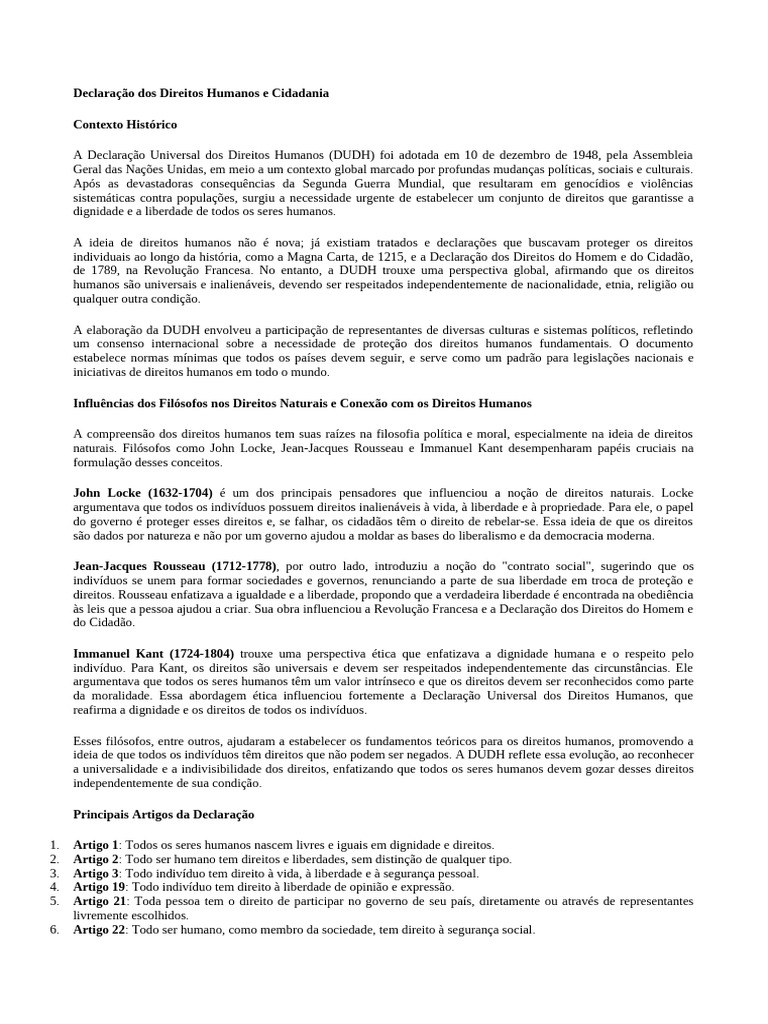 Declaração dos Direitos Humanos e Cidadania

Contexto Histórico

A Declaração Universal dos Direitos Humanos (DUDH) foi adotada em 10 de dezembro de 1948, pela Assembleia Geral das Nações Unidas, em meio a um contexto global marcado por profundas mudanças políticas, sociais e culturais. Após as devastadoras consequências da Segunda Guerra Mundial, que resultaram em genocídios e violências sistemáticas contra populações, surgiu a necessidade urgente de estabelecer um conjunto de direitos que garantisse a dignidade e a liberdade de todos os seres humanos.

A ideia de direitos humanos não é nova; já existiam tratados e declarações que buscavam proteger os direitos individuais ao longo da história, como a Magna Carta, de 1215, e a Declaração dos Direitos do Homem e do Cidadão, de 1789, na Revolução Francesa. No entanto, a DUDH trouxe uma perspectiva global, afirmando que os direitos humanos são universais e inalienáveis, devendo ser respeitados independentemente de nacionalidade, etnia, religião ou qualquer outra condição.

A elaboração da DUDH envolveu a participação de representantes de diversas culturas e sistemas políticos, refletindo um consenso internacional sobre a necessidade de proteção dos direitos humanos fundamentais. O documento estabelece normas mínimas que todos os países devem seguir, e serve como um padrão para legislações nacionais e iniciativas de direitos humanos em todo o mundo.

Influências dos Filósofos nos Direitos Naturais e Conexão com os Direitos Humanos

A compreensão dos direitos humanos tem suas raízes na filosofia política e moral, especialmente na ideia de direitos naturais. Filósofos como John Locke, Jean-Jacques Rousseau e Immanuel Kant desempenharam papéis cruciais na formulação desses conceitos.

John Locke (1632-1704) é um dos principais pensadores que influenciou a noção de direitos naturais. Locke argumentava que todos os indivíduos possuem direitos inalienáveis à vida, à liberdade e à propriedade. Para ele, o papel do governo é proteger esses direitos e, se falhar, os cidadãos têm o direito de rebelar-se. Essa ideia de que os direitos são dados por natureza e não por um governo ajudou a moldar as bases do liberalismo e da democracia moderna.

Jean-Jacques Rousseau (1712-1778), por outro lado, introduziu a noção do "contrato social", sugerindo que os indivíduos se unem para formar sociedades e governos, renunciando a parte de sua liberdade em troca de proteção e direitos. Rousseau enfatizava a igualdade e a liberdade, propondo que a verdadeira liberdade é encontrada na obediência às leis que a pessoa ajudou a criar. Sua obra influenciou a Revolução Francesa e a Declaração dos Direitos do Homem e do Cidadão.

Immanuel Kant (1724-1804) trouxe uma perspectiva ética que enfatizava a dignidade humana e o respeito pelo indivíduo. Para Kant, os direitos são universais e devem ser respeitados independentemente das circunstâncias. Ele argumentava que todos os seres humanos têm um valor intrínseco e que os direitos devem ser reconhecidos como parte da moralidade. Essa abordagem ética influenciou fortemente a Declaração Universal dos Direitos Humanos, que reafirma a dignidade e os direitos de todos os indivíduos.

Esses filósofos, entre outros, ajudaram a estabelecer os fundamentos teóricos para os direitos humanos, promovendo a ideia de que todos os indivíduos têm direitos que não podem ser negados. A DUDH reflete essa evolução, ao reconhecer a universalidade e a indivisibilidade dos direitos, enfatizando que todos os seres humanos devem gozar desses direitos independentemente de sua condição.

Principais Artigos da Declaração

1. Artigo 1: Todos os seres humanos nascem livres e iguais em dignidade e direitos.
2. Artigo 2: Todo ser humano tem direitos e liberdades, sem distinção de qualquer tipo.
3. Artigo 3: Todo indivíduo tem direito à vida, à liberdade e à segurança pessoal.
4. Artigo 19: Todo indivíduo tem direito à liberdade de opinião e expressão.
5. Artigo 21: Toda pessoa tem o direito de participar no governo de seu país, diretamente ou através de representantes livremente escolhidos.
6. Artigo 22: Todo ser humano, como membro da sociedade, tem direito à segurança social.